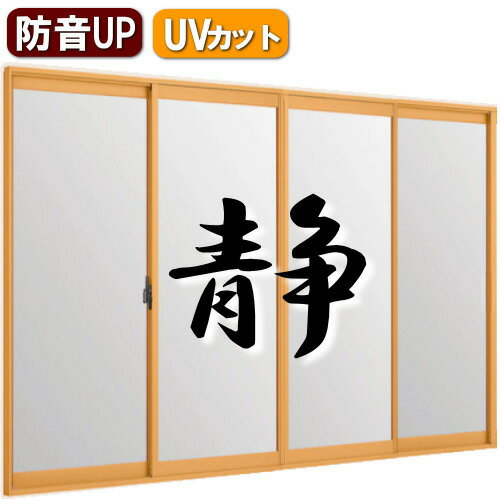 防音UP UVカット

静